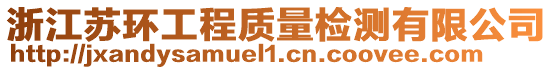 浙江苏环工程质量检测有限公司
http://jxandysamuel1.cn.coovee.com